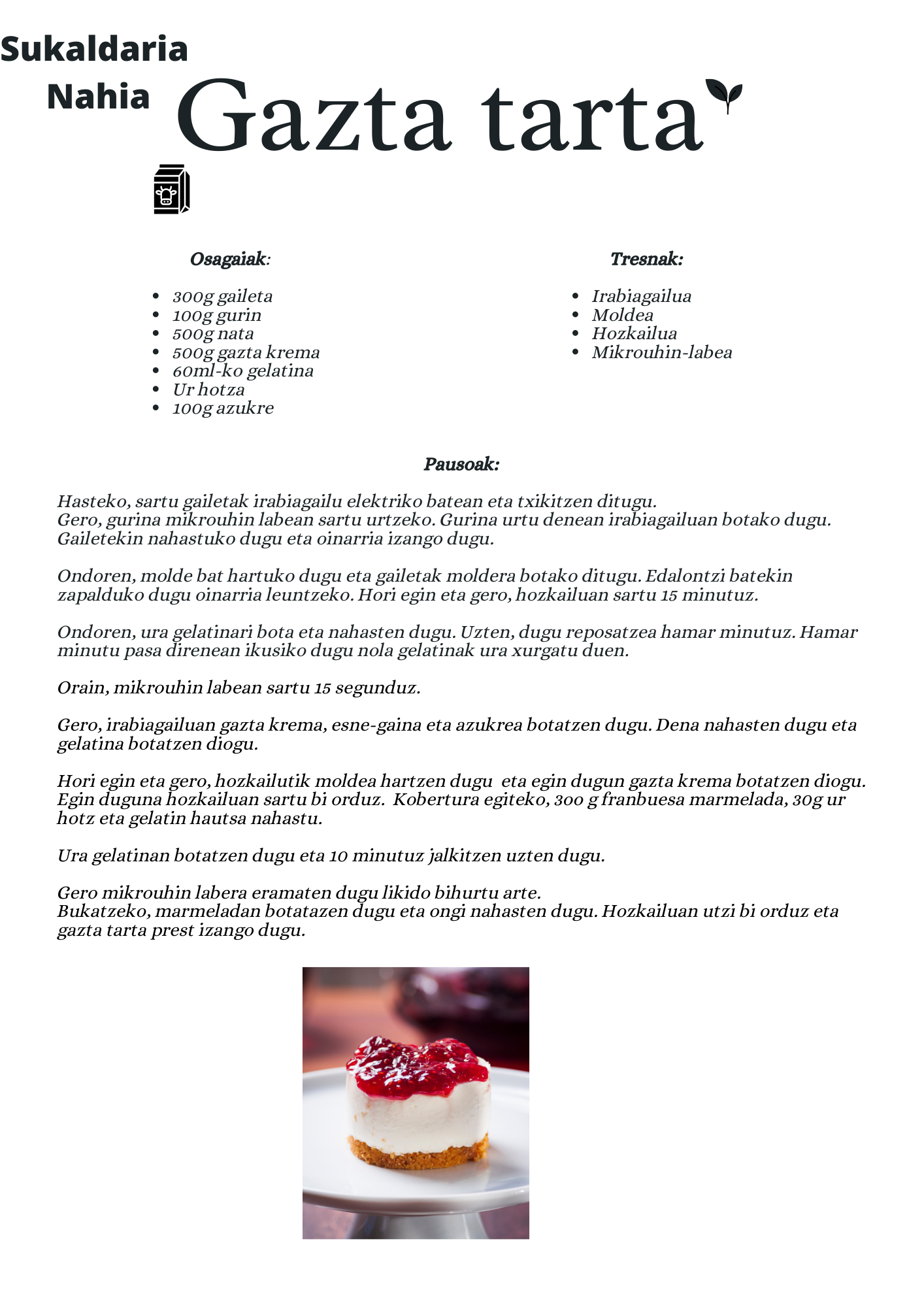 Sukaldaria
Nahia

Gazta tarta

Osagaiak:

- 300g gaileta
- 100g gurin
- 500g nata
- 500g gazta krema
- 60ml-ko gelatina
- Ur hotza
- 100g azukre

Tresnak:

- Irabiagailua
- Moldea
- Hozkailua
- Mikrouhin-labea

Pausoak:

Hasteko, sartu gailetak irabiagailu elektriko batean eta txikitzen ditugu.
Gero, gurina mikrouhin labean sartu urtzeko. Gurina urtu denean irabiagailuan botako dugu. Gailetekin nahastuko dugu eta oinarria izango dugu.

Ondoren, molde bat hartuko dugu eta gailetak moldera botako ditugu. Edalontzi batekin zapalduko dugu oinarria leuntzeko. Hori egin eta gero, hozkailuan sartu 15 minutuz.

Ondoren, ura gelatinari bota eta nahasten dugu. Uzten, dugu reposatzea hamar minutuz. Hamar minutu pasa direnean ikusiko dugu nola gelatinak ura xurgatu duen.

Orain, mikrouhin labean sartu 15 segunduz.

Gero, irabiagailuan gazta krema, esne-gaina eta azukrea botatzen dugu. Dena nahasten dugu eta gelatina botatzen diogu.

Hori egin eta gero, hozkailutik moldea hartzen dugu eta egin dugun gazta krema botatzen diogu. Egin duguna hozkailuan sartu bi orduz. Kobertura egiteko, 300 g franbuesa marmelada, 30g ur hotz eta gelatin hautsa nahastu.

Ura gelatinan botatzen dugu eta 10 minutuz jalkitzen uzten dugu.

Gero mikrouhin labera eramaten dugu likido bihurtu arte.
Bukatzeko, marmeladan botatazen dugu eta ongi nahasten dugu. Hozkailuan utzi bi orduz eta gazta tarta prest izango dugu.